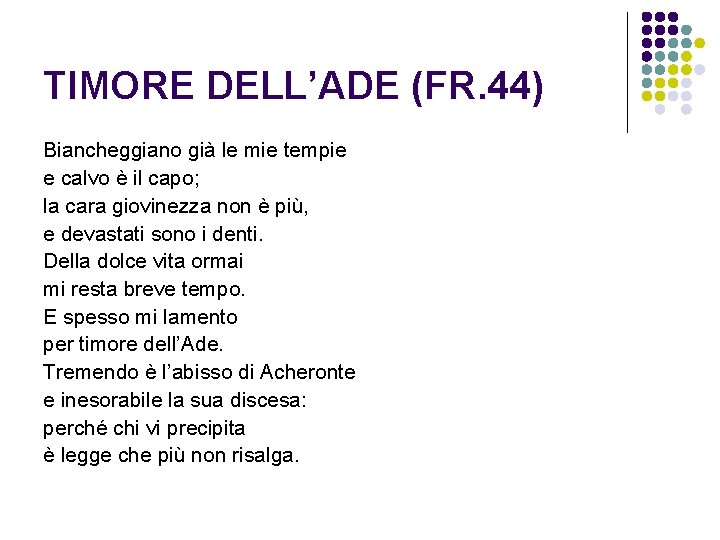 TIMORE DELL’ADE (FR.44)

Biancheggiano già le mie tempie
e calvo è il capo;
la cara giovinezza non è più,
e devastati sono i denti.
Della dolce vita ormai
mi resta breve tempo.
E spesso mi lamento
per timore dell’Ade.
Tremendo è l’abisso di Acheronte
e inesorabile la sua discesa:
perché chi vi precipita
è legge che più non risalga.